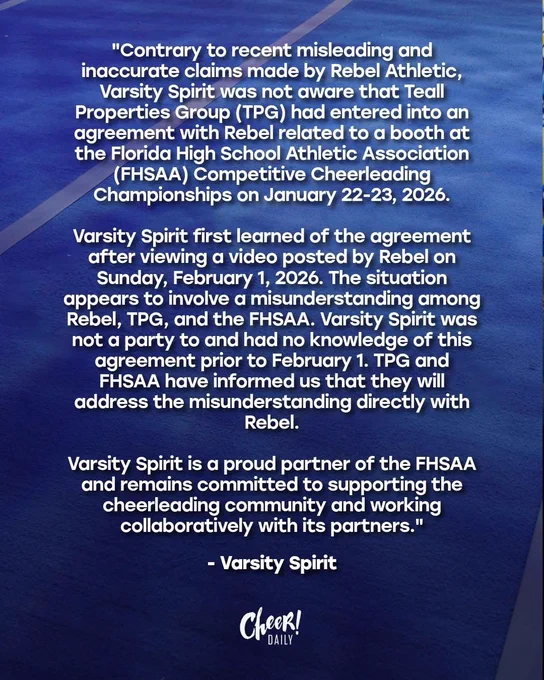 "Contrary to recent misleading and inaccurate claims made by Rebel Athletic, Varsity Spirit was not aware that Teall Properties Group (TPG) had entered into an agreement with Rebel related to a booth at the Florida High School Athletic Association (FHSAA) Competitive Cheerleading Championships on January 22-23, 2026.

Varsity Spirit first learned of the agreement after viewing a video posted by Rebel on Sunday, February 1, 2026. The situation appears to involve a misunderstanding among Rebel, TPG, and the FHSAA. Varsity Spirit was not a party to and had no knowledge of this agreement prior to February 1. TPG and FHSAA have informed us that they will address the misunderstanding directly with Rebel.

Varsity Spirit is a proud partner of the FHSAA and remains committed to supporting the cheerleading community and working collaboratively with its partners."

- Varsity Spirit

Cheer! DAILY